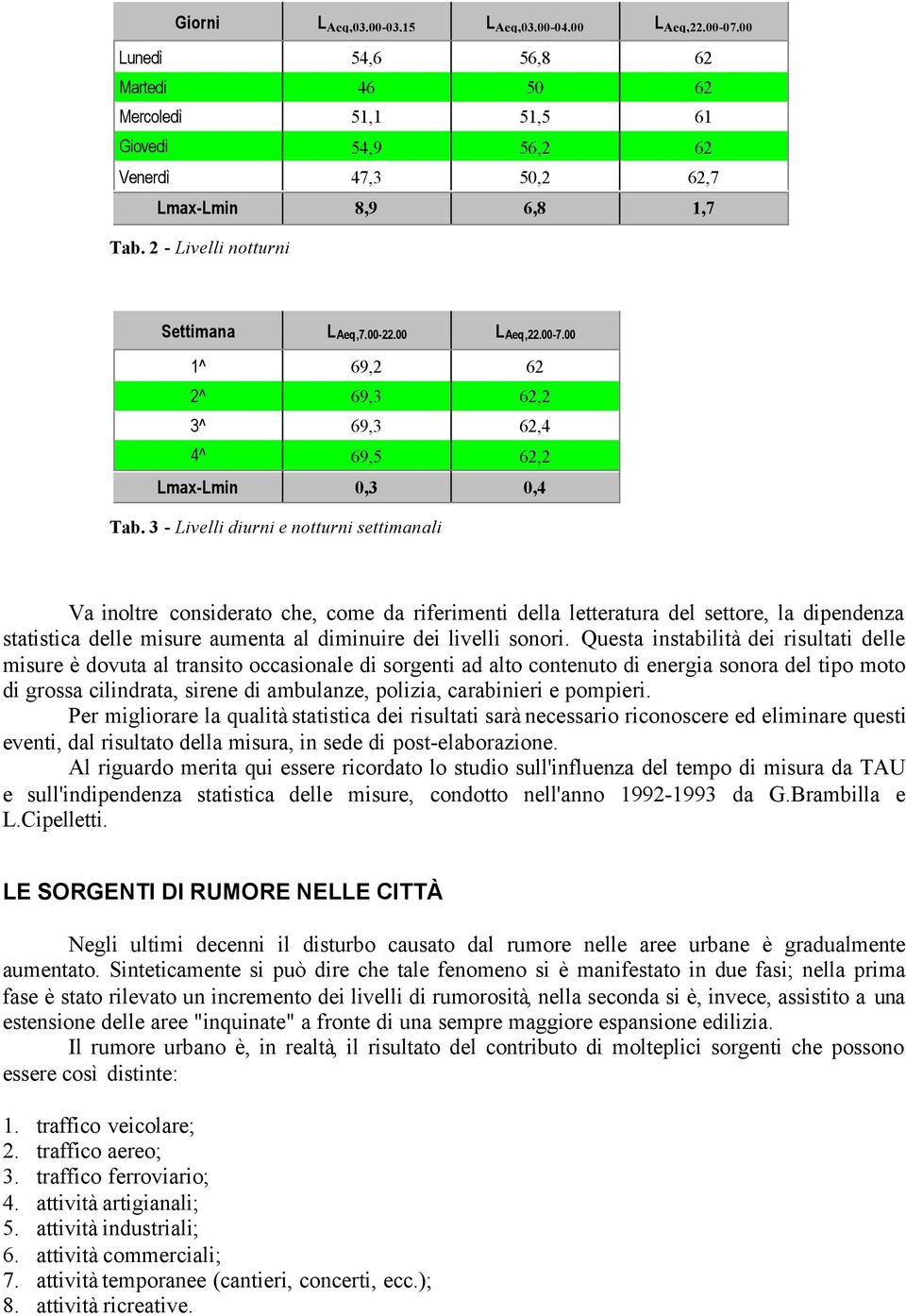 | Giorni | $L_{Aeq,03.00-03.15}$ | $L_{Aeq,03.00-04.00}$ | $L_{Aeq,22.00-07.00}$ |
|---|---|---|---|
| Lunedì | 54,6 | 56,8 | 62 |
| Martedì | 46 | 50 | 62 |
| Mercoledì | 51,1 | 51,5 | 61 |
| Giovedì | 54,9 | 56,2 | 62 |
| Venerdì | 47,3 | 50,2 | 62,7 |
| Lmax-Lmin | 8,9 | 6,8 | 1,7 |

Tab. 2 - Livelli notturni

| Settimana | $L_{Aeq,7.00-22.00}$ | $L_{Aeq,22.00-7.00}$ |
|---|---|---|
| 1^ | 69,2 | 62 |
| 2^ | 69,3 | 62,2 |
| 3^ | 69,3 | 62,4 |
| 4^ | 69,5 | 62,2 |
| Lmax-Lmin | 0,3 | 0,4 |

Tab. 3 - Livelli diurni e notturni settimanali

Va inoltre considerato che, come da riferimenti della letteratura del settore, la dipendenza statistica delle misure aumenta al diminuire dei livelli sonori. Questa instabilità dei risultati delle misure è dovuta al transito occasionale di sorgenti ad alto contenuto di energia sonora del tipo moto di grossa cilindrata, sirene di ambulanze, polizia, carabinieri e pompieri.

Per migliorare la qualità statistica dei risultati sarà necessario riconoscere ed eliminare questi eventi, dal risultato della misura, in sede di post-elaborazione.

Al riguardo merita qui essere ricordato lo studio sull'influenza del tempo di misura da TAU e sull'indipendenza statistica delle misure, condotto nell'anno 1992-1993 da G.Brambilla e L.Cipelletti.

LE SORGENTI DI RUMORE NELLE CITTÀ

Negli ultimi decenni il disturbo causato dal rumore nelle aree urbane è gradualmente aumentato. Sinteticamente si può dire che tale fenomeno si è manifestato in due fasi; nella prima fase è stato rilevato un incremento dei livelli di rumorosità, nella seconda si è, invece, assistito a una estensione delle aree "inquinate" a fronte di una sempre maggiore espansione edilizia.

Il rumore urbano è, in realtà, il risultato del contributo di molteplici sorgenti che possono essere così distinte:

1. traffico veicolare;
2. traffico aereo;
3. traffico ferroviario;
4. attività artigianali;
5. attività industriali;
6. attività commerciali;
7. attività temporanee (cantieri, concerti, ecc.);
8. attività ricreative.